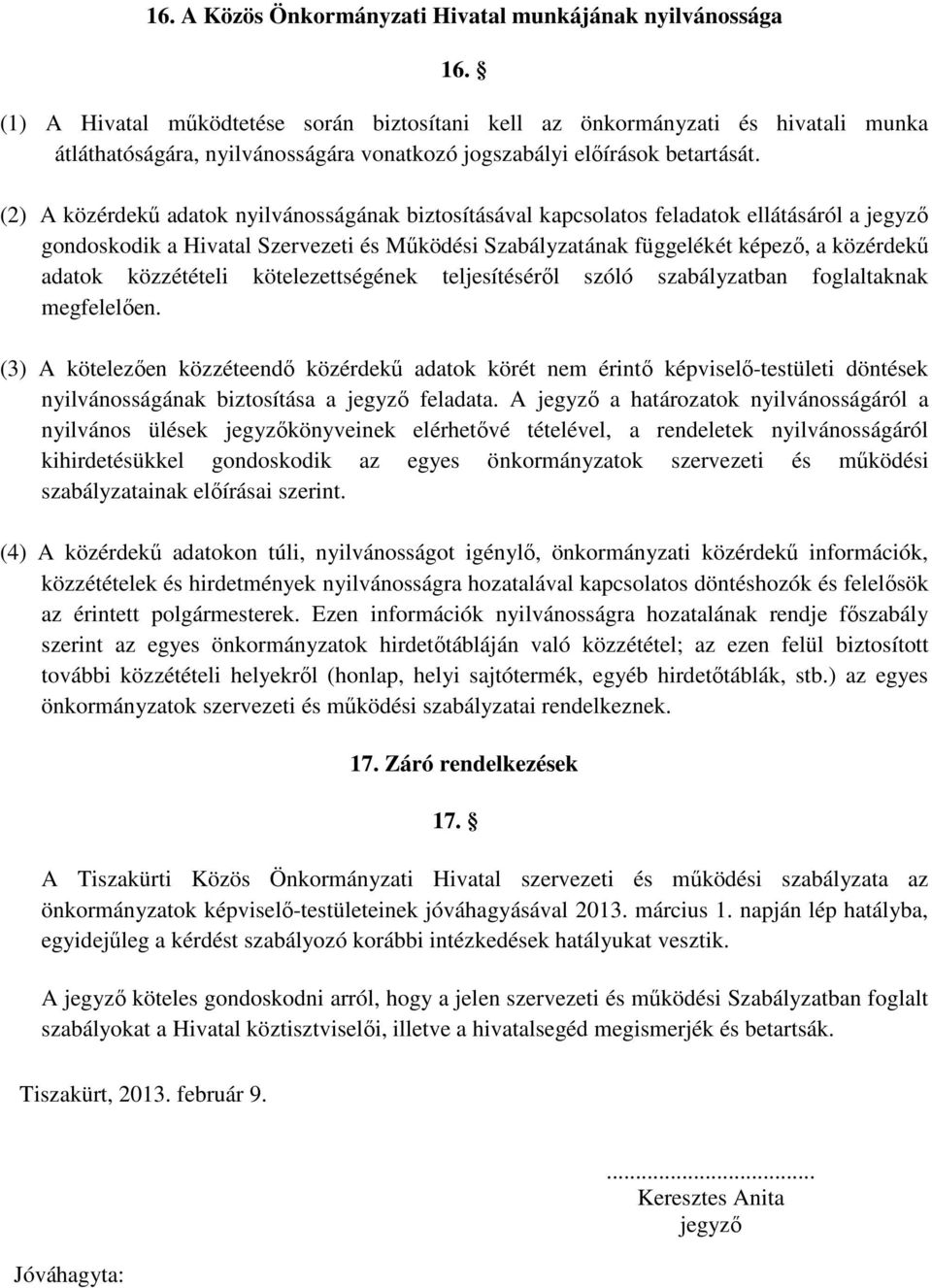 16. A Közös Önkormányzati Hivatal munkájának nyilvánossága

16. §

(1) A Hivatal működtetése során biztosítani kell az önkormányzati és hivatali munka átláthatóságára, nyilvánosságára vonatkozó jogszabályi előírások betartását.

(2) A közérdekű adatok nyilvánosságának biztosításával kapcsolatos feladatok ellátásáról a jegyző gondoskodik a Hivatal Szervezeti és Működési Szabályzatának függelékét képező, a közérdekű adatok közzétételi kötelezettségének teljesítéséről szóló szabályzatban foglaltaknak megfelelően.

(3) A kötelezően közzéteendő közérdekű adatok körét nem érintő képviselő-testületi döntések nyilvánosságának biztosítása a jegyző feladata. A jegyző a határozatok nyilvánosságáról a nyilvános ülések jegyzőkönyveinek elérhetővé tételével, a rendeletek nyilvánosságáról kihirdetésükkel gondoskodik az egyes önkormányzatok szervezeti és működési szabályzatainak előírásai szerint.

(4) A közérdekű adatokon túli, nyilvánosságot igénylő, önkormányzati közérdekű információk, közzétételek és hirdetmények nyilvánosságra hozatalával kapcsolatos döntéshozók és felelősök az érintett polgármesterek. Ezen információk nyilvánosságra hozatalának rendje főszabály szerint az egyes önkormányzatok hirdetőtábláján való közzététel; az ezen felül biztosított további közzétételi helyekről (honlap, helyi sajtótermék, egyéb hirdetőtáblák, stb.) az egyes önkormányzatok szervezeti és működési szabályzatai rendelkeznek.

17. Záró rendelkezések

17. §

A Tiszakürti Közös Önkormányzati Hivatal szervezeti és működési szabályzata az önkormányzatok képviselő-testületeinek jóváhagyásával 2013. március 1. napján lép hatályba, egyidejűleg a kérdést szabályozó korábbi intézkedések hatályukat vesztik.

A jegyző köteles gondoskodni arról, hogy a jelen szervezeti és működési Szabályzatban foglalt szabályokat a Hivatal köztisztviselői, illetve a hivatalsegéd megismerjék és betartsák.

Tiszakürt, 2013. február 9.

...............................
Keresztes Anita
jegyző

Jóváhagyta: